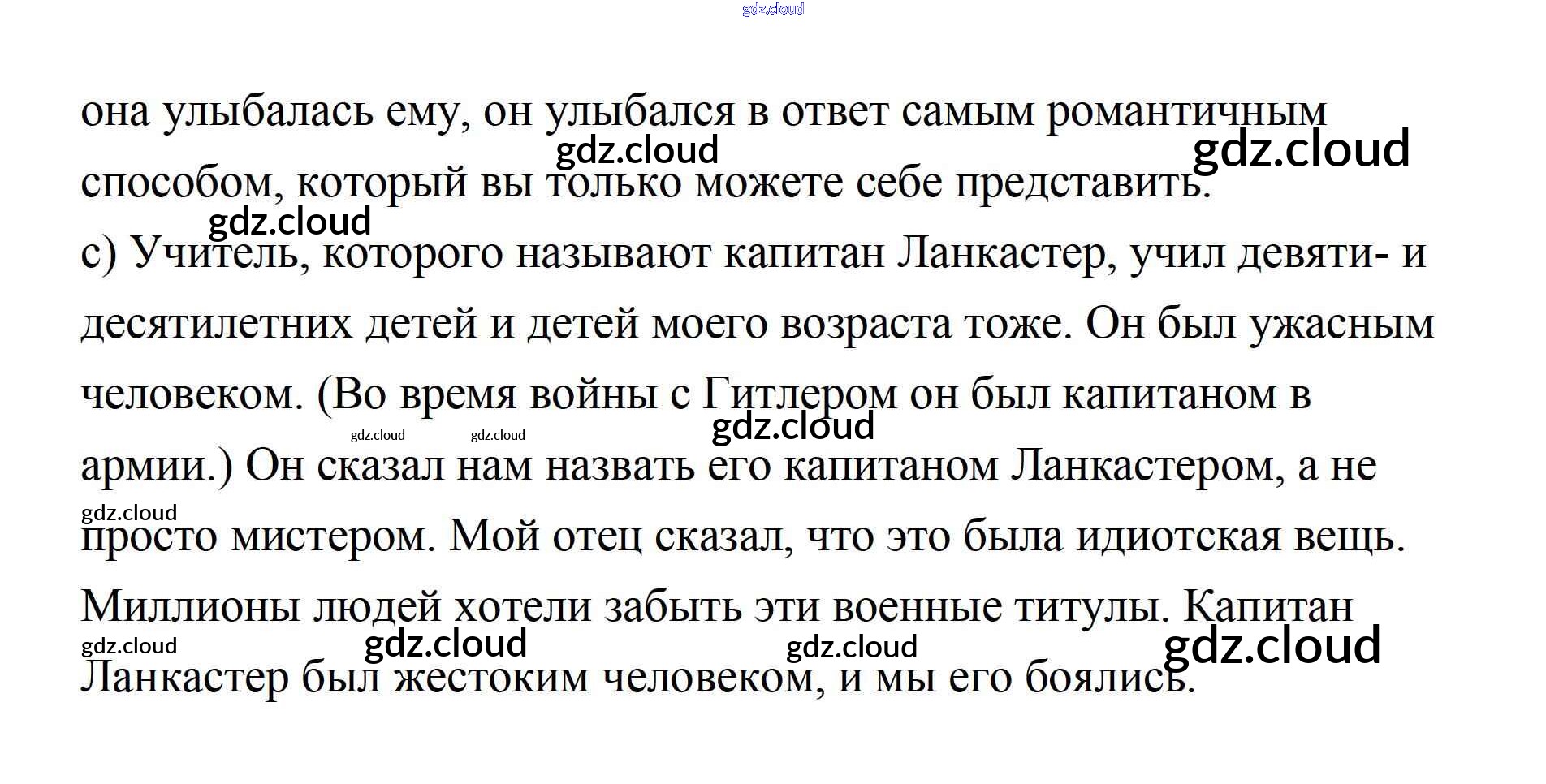 gdz.cloud

она улыбалась ему, он улыбался в ответ самым романтичным способом, который вы только можете себе представить.

gdz.cloud gdz.cloud gdz.cloud

с) Учитель, которого называют капитан Ланкастер, учил девяти- и десятилетних детей и детей моего возраста тоже. Он был ужасным человеком. (Во время войны с Гитлером он был капитаном в армии.) Он сказал нам назвать его капитаном Ланкастером, а не просто мистером. Мой отец сказал, что это была идиотская вещь. Миллионы людей хотели забыть эти военные титулы. Капитан Ланкастер был жестоким человеком, и мы его боялись.

gdz.cloud gdz.cloud gdz.cloud gdz.cloud gdz.cloud gdz.cloud gdz.cloud gdz.cloud